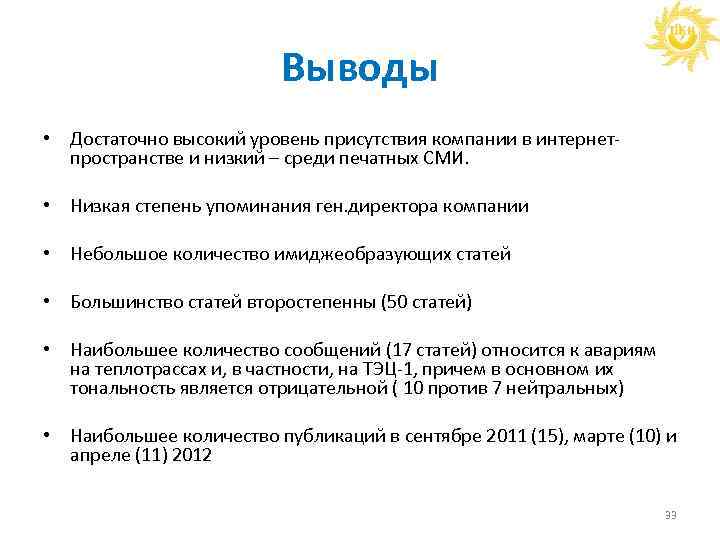 Выводы

• Достаточно высокий уровень присутствия компании в интернет-пространстве и низкий – среди печатных СМИ.

• Низкая степень упоминания ген.директора компании

• Небольшое количество имиджеобразующих статей

• Большинство статей второстепенны (50 статей)

• Наибольшее количество сообщений (17 статей) относится к авариям на теплотрассах и, в частности, на ТЭЦ-1, причем в основном их тональность является отрицательной ( 10 против 7 нейтральных)

• Наибольшее количество публикаций в сентябре 2011 (15), марте (10) и апреле (11) 2012

33